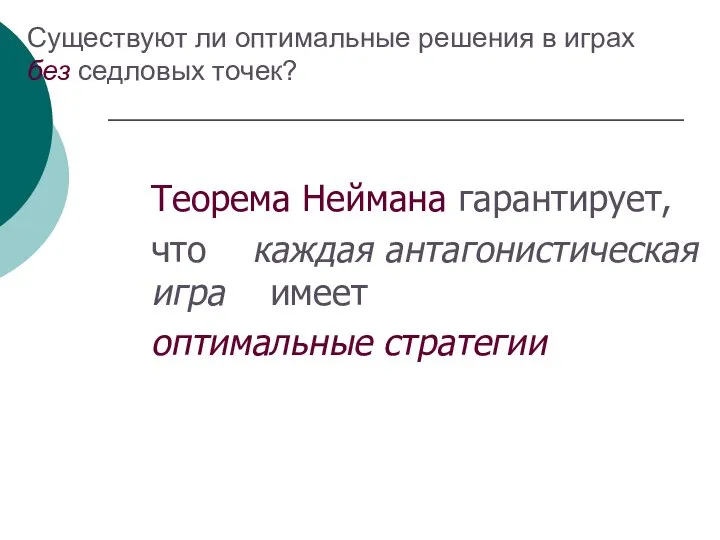 Существуют ли оптимальные решения в играх без седловых точек?

Теорема Неймана гарантирует, что каждая антагонистическая игра имеет оптимальные стратегии